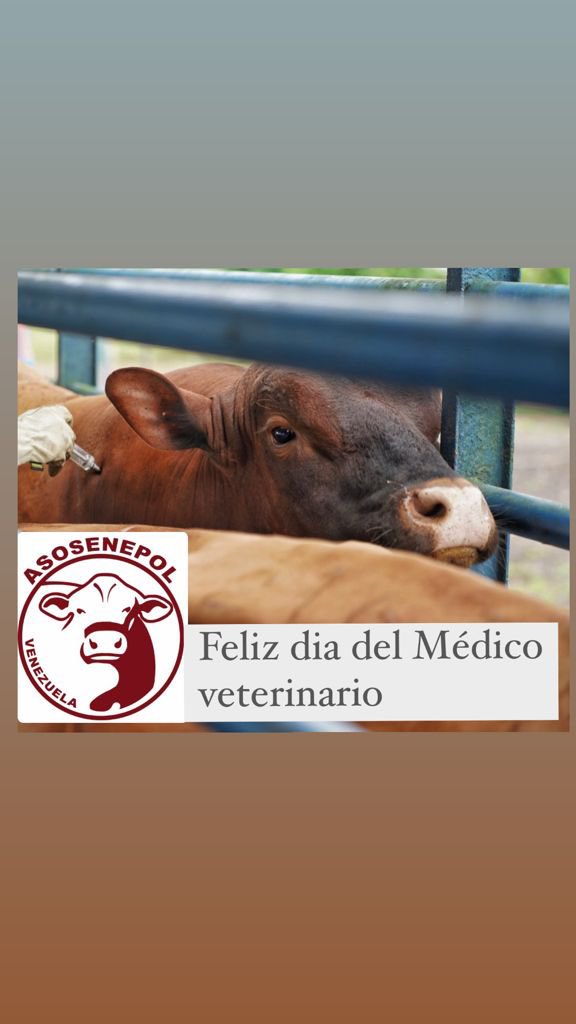 ASOSENEPOL
VENEZUELA

Feliz dia del Médico veterinario